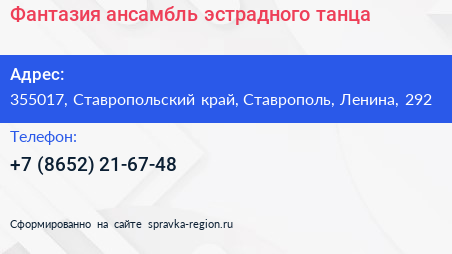 Фантазия ансамбль эстрадного танца

Адрес:
355017, Ставропольский край, Ставрополь, Ленина, 292

Телефон:
+7 (8652) 21-67-48

Сформированно на сайте spravka-region.ru